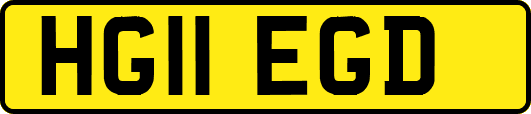 HG11 EGD